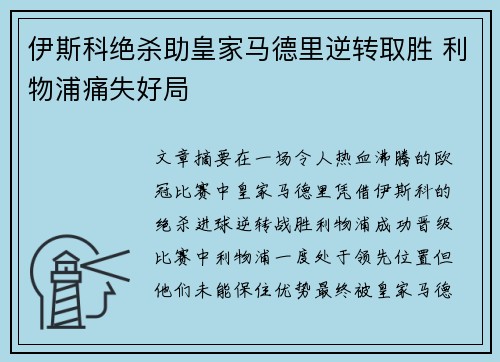 伊斯科绝杀助皇家马德里逆转取胜 利物浦痛失好局

文章摘要在一场令人热血沸腾的欧冠比赛中皇家马德里凭借伊斯科的绝杀进球逆转战胜利物浦成功晋级比赛中利物浦一度处于领先位置但他们未能保住优势最终被皇家马德